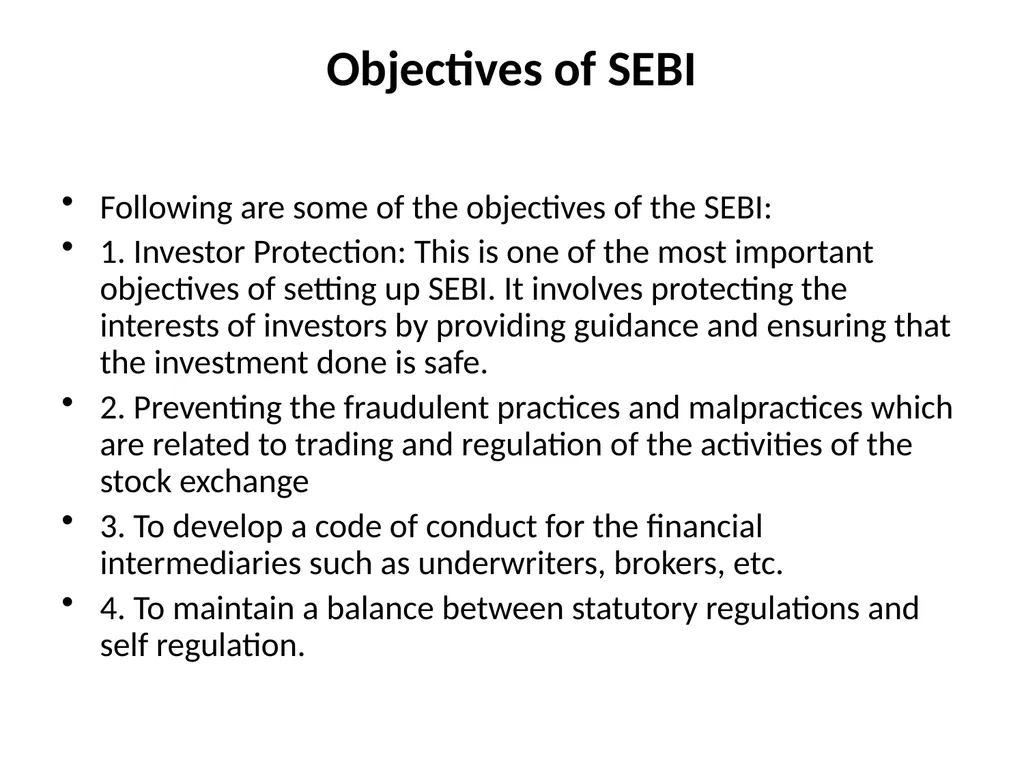 Objectives of SEBI

• Following are some of the objectives of the SEBI:
• 1. Investor Protection: This is one of the most important objectives of setting up SEBI. It involves protecting the interests of investors by providing guidance and ensuring that the investment done is safe.
• 2. Preventing the fraudulent practices and malpractices which are related to trading and regulation of the activities of the stock exchange
• 3. To develop a code of conduct for the financial intermediaries such as underwriters, brokers, etc.
• 4. To maintain a balance between statutory regulations and self regulation.